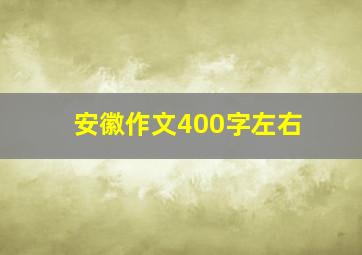 安徽作文400字左右